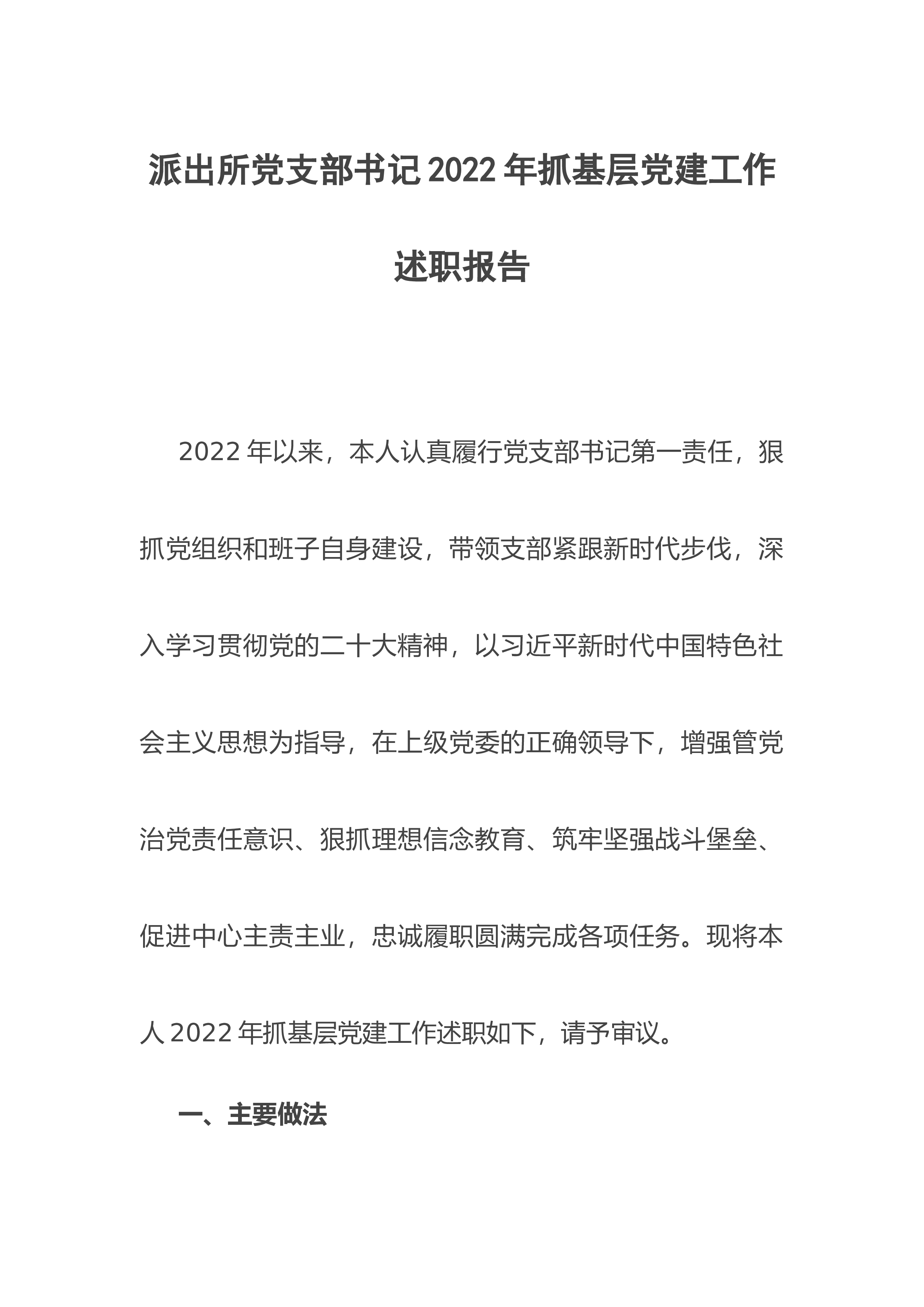 派出所党支部书记2022年抓基层党建工作述职报告

2022年以来，本人认真履行党支部书记第一责任，狠抓党组织和班子自身建设，带领支部紧跟新时代步伐，深入学习贯彻党的二十大精神，以习近平新时代中国特色社会主义思想为指导，在上级党委的正确领导下，增强管党治党责任意识、狠抓理想信念教育、筑牢坚强战斗堡垒、促进中心主责主业，忠诚履职圆满完成各项任务。现将本人2022年抓基层党建工作述职如下，请予审议。

一、主要做法